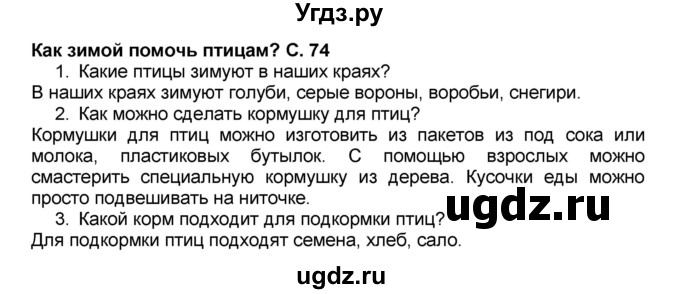 Угдз.ру

Как зимой помочь птицам? С. 74

1. Какие птицы зимуют в наших краях?

В наших краях зимуют голуби, серые вороны, воробьи, снегири.

2. Как можно сделать кормушку для птиц?

Кормушки для птиц можно изготовить из пакетов из под сока или молока, пластиковых бутылок. С помощью взрослых можно смастерить специальную кормушку из дерева. Кусочки еды можно просто подвешивать на ниточке.

ugdz.ru

3. Какой корм подходит для подкормки птиц?

Для подкормки птиц подходят семена, хлеб, сало.

ugdz.ru